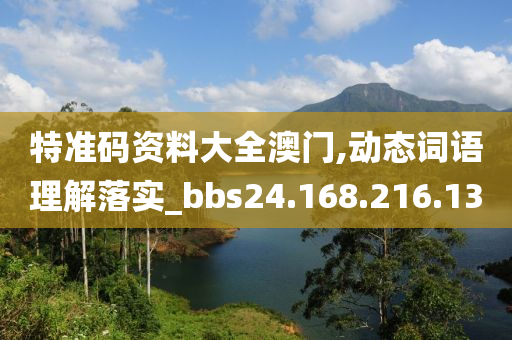 特准码资料大全澳门,动态词语理解落实_bbs24.168.216.13